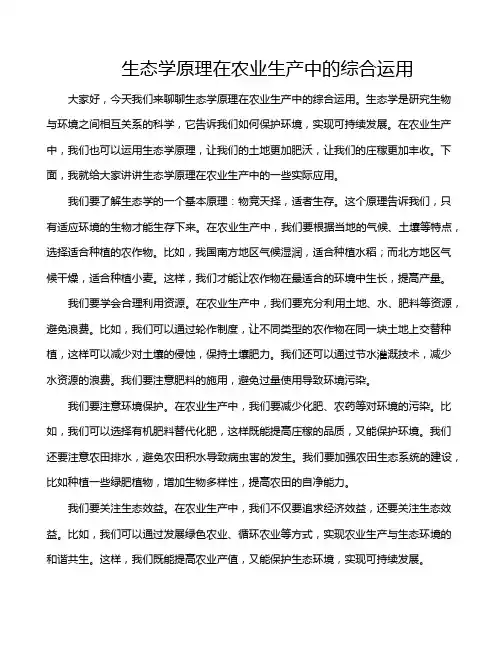 生态学原理在农业生产中的综合运用

大家好，今天我们来聊聊生态学原理在农业生产中的综合运用。生态学是研究生物与环境之间相互关系的科学，它告诉我们如何保护环境，实现可持续发展。在农业生产中，我们也可以运用生态学原理，让我们的土地更加肥沃，让我们的庄稼更加丰收。下面，我就给大家讲讲生态学原理在农业生产中的一些实际应用。

我们要了解生态学的一个基本原理：物竞天择，适者生存。这个原理告诉我们，只有适应环境的生物才能生存下来。在农业生产中，我们要根据当地的气候、土壤等特点，选择适合种植的农作物。比如，我国南方地区气候湿润，适合种植水稻；而北方地区气候干燥，适合种植小麦。这样，我们才能让农作物在最适合的环境中生长，提高产量。

我们要学会合理利用资源。在农业生产中，我们要充分利用土地、水、肥料等资源，避免浪费。比如，我们可以通过轮作制度，让不同类型的农作物在同一块土地上交替种植，这样可以减少对土壤的侵蚀，保持土壤肥力。我们还可以通过节水灌溉技术，减少水资源的浪费。我们要注意肥料的施用，避免过量使用导致环境污染。

我们要注意环境保护。在农业生产中，我们要减少化肥、农药等对环境的污染。比如，我们可以选择有机肥料替代化肥，这样既能提高庄稼的品质，又能保护环境。我们还要注意农田排水，避免农田积水导致病虫害的发生。我们要加强农田生态系统的建设，比如种植一些绿肥植物，增加生物多样性，提高农田的自净能力。

我们要关注生态效益。在农业生产中，我们不仅要追求经济效益，还要关注生态效益。比如，我们可以通过发展绿色农业、循环农业等方式，实现农业生产与生态环境的和谐共生。这样，我们既能提高农业产值，又能保护生态环境，实现可持续发展。